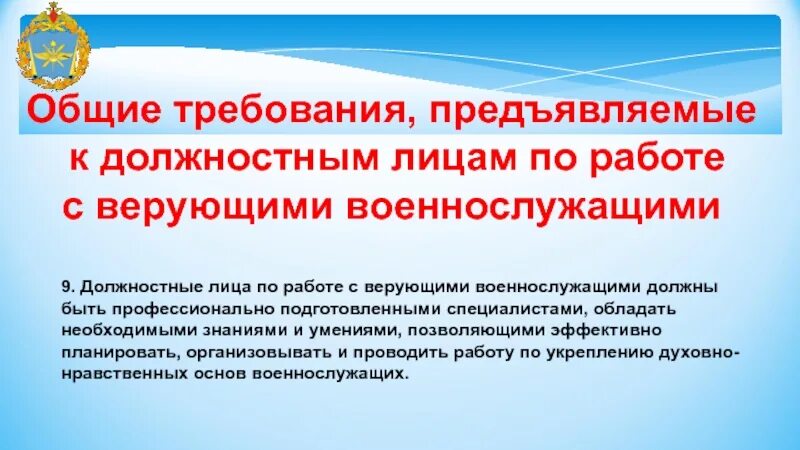 Общие требования, предъявляемые к должностным лицам по работе с верующими военнослужащими

9. Должностные лица по работе с верующими военнослужащими должны быть профессионально подготовленными специалистами, обладать необходимыми знаниями и умениями, позволяющими эффективно планировать, организовывать и проводить работу по укреплению духовно-нравственных основ военнослужащих.